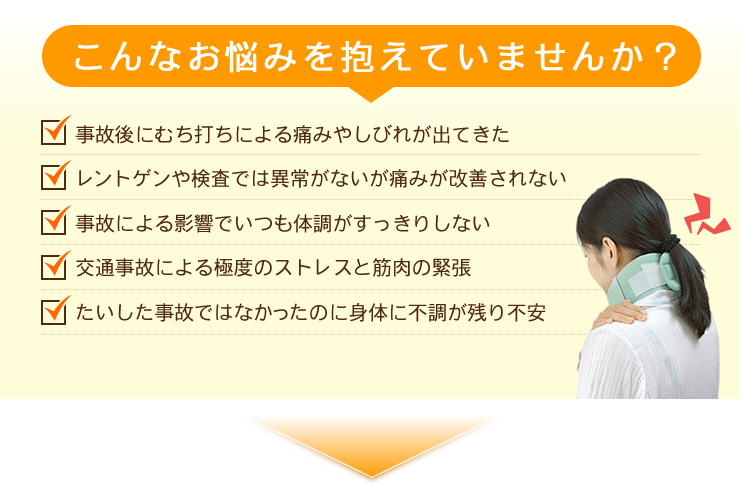 こんなお悩みを抱えていませんか？

事故後にむち打ちによる痛みやしびれが出てきた

レントゲンや検査では異常がないが痛みが改善されない

事故による影響でいつも体調がすっきりしない

交通事故による極度のストレスと筋肉の緊張

たいした事故ではなかったのに身体に不調が残り不安